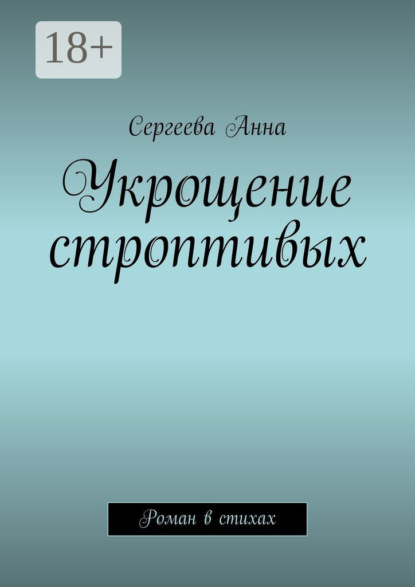 18+

Сергеева Анна

Укрощение строптивых

Роман в стихах